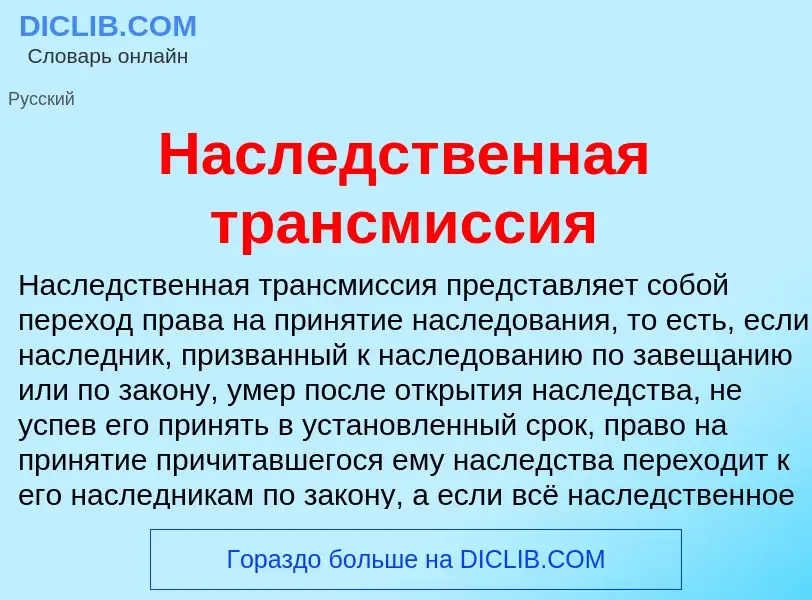 DICLIB.COM
Словарь онлайн

Русский

Наследственная трансмиссия

Наследственная трансмиссия представляет собой переход права на принятие наследования, то есть, если наследник, призванный к наследованию по завещанию или по закону, умер после открытия наследства, не успев его принять в установленный срок, право на принятие причитавшегося ему наследства переходит к его наследникам по закону, а если всё наследственное

Гораздо больше на DICLIB.COM